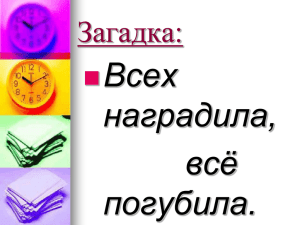 Загадка:

Всех наградила,
всё погубила.